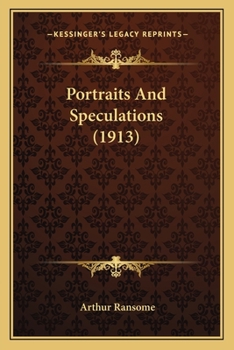 —KESSINGER'S LEGACY REPRINTS—

Portraits And Speculations (1913)

Arthur Ransome